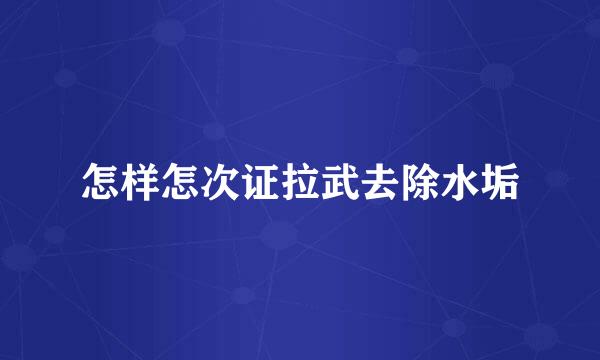 怎样怎次证拉武去除水垢